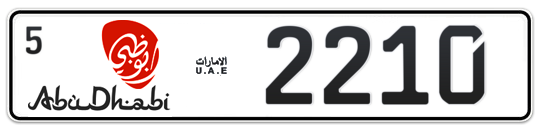 5
أبوظبي
AbuDhabi
الامارات
U.A.E
2210